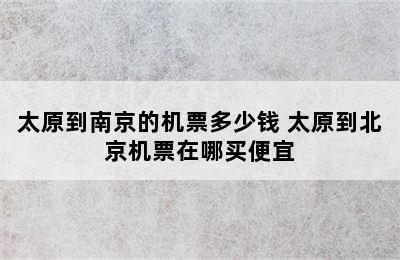 太原到南京的机票多少钱 太原到北京机票在哪买便宜